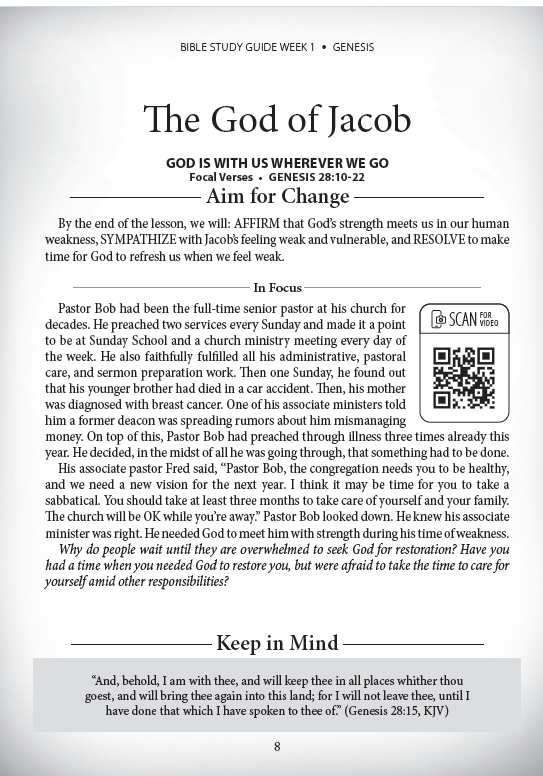 BIBLE STUDY GUIDE WEEK 1 • GENESIS

The God of Jacob

GOD IS WITH US WHEREVER WE GO
Focal Verses • GENESIS 28:10-22

Aim for Change

By the end of the lesson, we will: AFFIRM that God's strength meets us in our human weakness, SYMPATHIZE with Jacob's feeling weak and vulnerable, and RESOLVE to make time for God to refresh us when we feel weak.

In Focus

SCAN FOR VIDEO

Pastor Bob had been the full-time senior pastor at his church for decades. He preached two services every Sunday and made it a point to be at Sunday School and a church ministry meeting every day of the week. He also faithfully fulfilled all his administrative, pastoral care, and sermon preparation work. Then one Sunday, he found out that his younger brother had died in a car accident. Then, his mother was diagnosed with breast cancer. One of his associate ministers told him a former deacon was spreading rumors about him mismanaging money. On top of this, Pastor Bob had preached through illness three times already this year. He decided, in the midst of all he was going through, that something had to be done.

His associate pastor Fred said, "Pastor Bob, the congregation needs you to be healthy, and we need a new vision for the next year. I think it may be time for you to take a sabbatical. You should take at least three months to take care of yourself and your family. The church will be OK while you're away." Pastor Bob looked down. He knew his associate minister was right. He needed God to meet him with strength during his time of weakness.

Why do people wait until they are overwhelmed to seek God for restoration? Have you had a time when you needed God to restore you, but were afraid to take the time to care for yourself amid other responsibilities?

Keep in Mind

"And, behold, I am with thee, and will keep thee in all places whither thou goest, and will bring thee again into this land; for I will not leave thee, until I have done that which I have spoken to thee of." (Genesis 28:15, KJV)

8